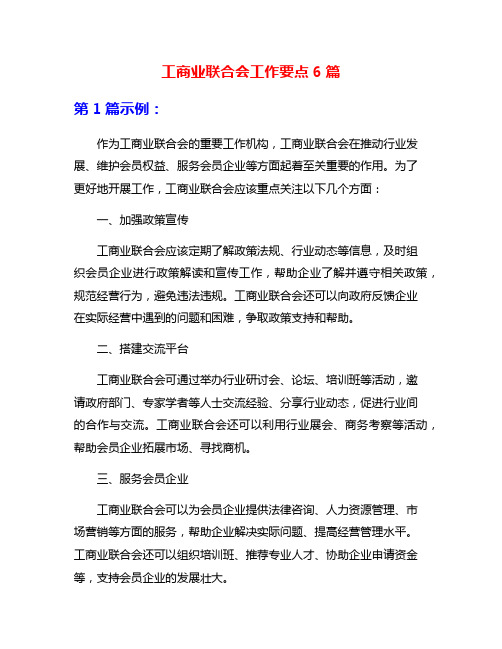 工商业联合会工作要点 6 篇

第 1 篇示例：

作为工商业联合会的重要工作机构，工商业联合会在推动行业发展、维护会员权益、服务会员企业等方面起着至关重要的作用。为了更好地开展工作，工商业联合会应该重点关注以下几个方面：

一、加强政策宣传

工商业联合会应该定期了解政策法规、行业动态等信息，及时组织会员企业进行政策解读和宣传工作，帮助企业了解并遵守相关政策，规范经营行为，避免违法违规。工商业联合会还可以向政府反馈企业在实际经营中遇到的问题和困难，争取政策支持和帮助。

二、搭建交流平台

工商业联合会可通过举办行业研讨会、论坛、培训班等活动，邀请政府部门、专家学者等人士交流经验、分享行业动态，促进行业间的合作与交流。工商业联合会还可以利用行业展会、商务考察等活动，帮助会员企业拓展市场、寻找商机。

三、服务会员企业

工商业联合会可以为会员企业提供法律咨询、人力资源管理、市场营销等方面的服务，帮助企业解决实际问题、提高经营管理水平。工商业联合会还可以组织培训班、推荐专业人才、协助企业申请资金等，支持会员企业的发展壮大。